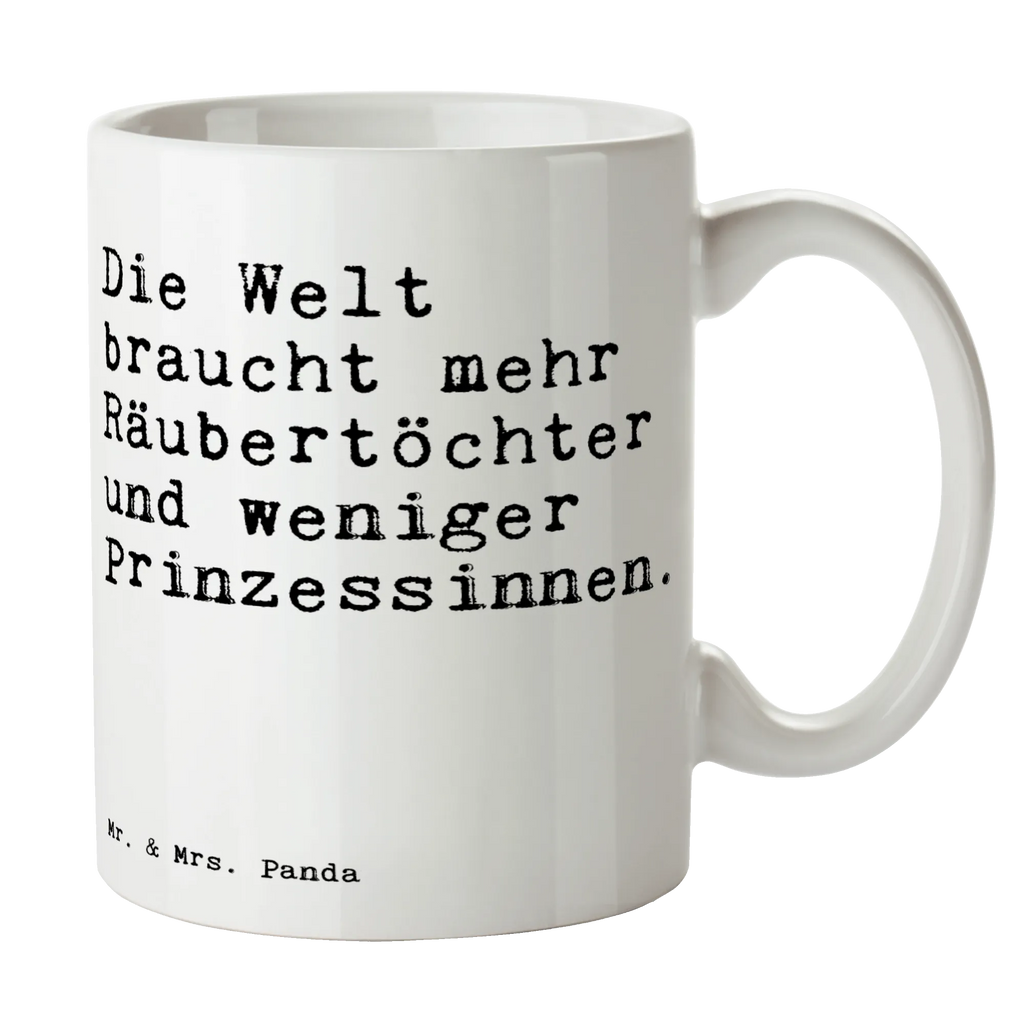 Die Welt braucht mehr Räubertöchter und weniger Prinzessinnen.

Mr. & Mrs. Panda